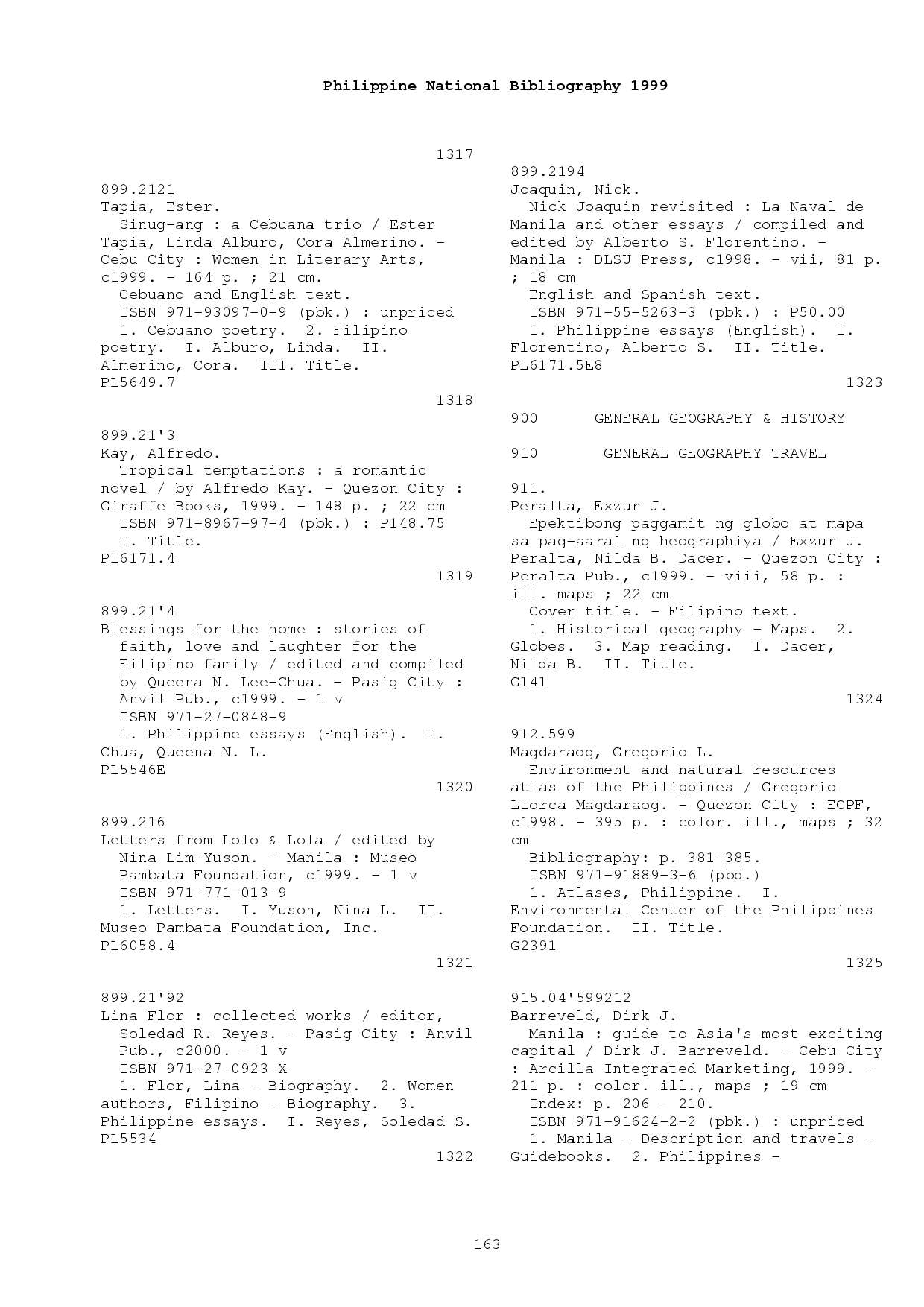 Philippine National Bibliography 1999

1317

899.2121
Tapia, Ester.
Sinug-ang : a Cebuana trio / Ester Tapia, Linda Alburo, Cora Almerino. - Cebu City : Women in Literary Arts, c1999. - 164 p. ; 21 cm.
Cebuano and English text.
ISBN 971-93097-0-9 (pbk.) : unpriced
1. Cebuano poetry. 2. Filipino poetry. I. Alburo, Linda. II. Almerino, Cora. III. Title.
PL5649.7

1318

899.21'3
Kay, Alfredo.
Tropical temptations : a romantic novel / by Alfredo Kay. - Quezon City : Giraffe Books, 1999. - 148 p. ; 22 cm
ISBN 971-8967-97-4 (pbk.) : P148.75
I. Title.
PL6171.4

1319

899.21'4
Blessings for the home : stories of faith, love and laughter for the Filipino family / edited and compiled by Queena N. Lee-Chua. - Pasig City : Anvil Pub., c1999. - 1 v
ISBN 971-27-0848-9
1. Philippine essays (English). I. Chua, Queena N. L.
PL5546E

1320

899.216
Letters from Lolo & Lola / edited by Nina Lim-Yuson. - Manila : Museo Pambata Foundation, c1999. - 1 v
ISBN 971-771-013-9
1. Letters. I. Yuson, Nina L. II. Museo Pambata Foundation, Inc.
PL6058.4

1321

899.21'92
Lina Flor : collected works / editor, Soledad R. Reyes. - Pasig City : Anvil Pub., c2000. - 1 v
ISBN 971-27-0923-X
1. Flor, Lina - Biography. 2. Women authors, Filipino - Biography. 3. Philippine essays. I. Reyes, Soledad S.
PL5534

1322

899.2194
Joaquin, Nick.
Nick Joaquin revisited : La Naval de Manila and other essays / compiled and edited by Alberto S. Florentino. - Manila : DLSU Press, c1998. - vii, 81 p. ; 18 cm
English and Spanish text.
ISBN 971-55-5263-3 (pbk.) : P50.00
1. Philippine essays (English). I. Florentino, Alberto S. II. Title.
PL6171.5E8

1323

900 GENERAL GEOGRAPHY & HISTORY

910 GENERAL GEOGRAPHY TRAVEL

911.
Peralta, Exzur J.
Epektibong paggamit ng globo at mapa sa pag-aaral ng heographiya / Exzur J. Peralta, Nilda B. Dacer. - Quezon City : Peralta Pub., c1999. - viii, 58 p. : ill. maps ; 22 cm
Cover title. - Filipino text.
1. Historical geography - Maps. 2. Globes. 3. Map reading. I. Dacer, Nilda B. II. Title.
G141

1324

912.599
Magdaraog, Gregorio L.
Environment and natural resources atlas of the Philippines / Gregorio Llorca Magdaraog. - Quezon City : ECPF, c1998. - 395 p. : color. ill., maps ; 32 cm
Bibliography: p. 381-385.
ISBN 971-91889-3-6 (pbd.)
1. Atlases, Philippine. I. Environmental Center of the Philippines Foundation. II. Title.
G2391

1325

915.04'599212
Barreveld, Dirk J.
Manila : guide to Asia's most exciting capital / Dirk J. Barreveld. - Cebu City : Arcilla Integrated Marketing, 1999. - 211 p. : color. ill., maps ; 19 cm
Index: p. 206 - 210.
ISBN 971-91624-2-2 (pbk.) : unpriced
1. Manila - Description and travels - Guidebooks. 2. Philippines -

163